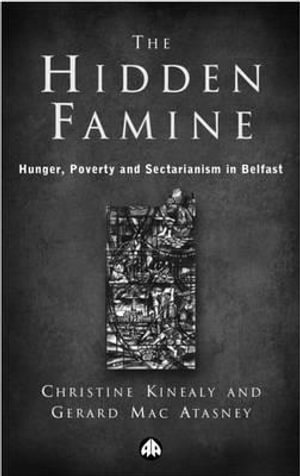 THE HIDDEN FAMINE

Hunger, Poverty and Sectarianism in Belfast

CHRISTINE KINEALY AND GERARD MAC ATASNEY